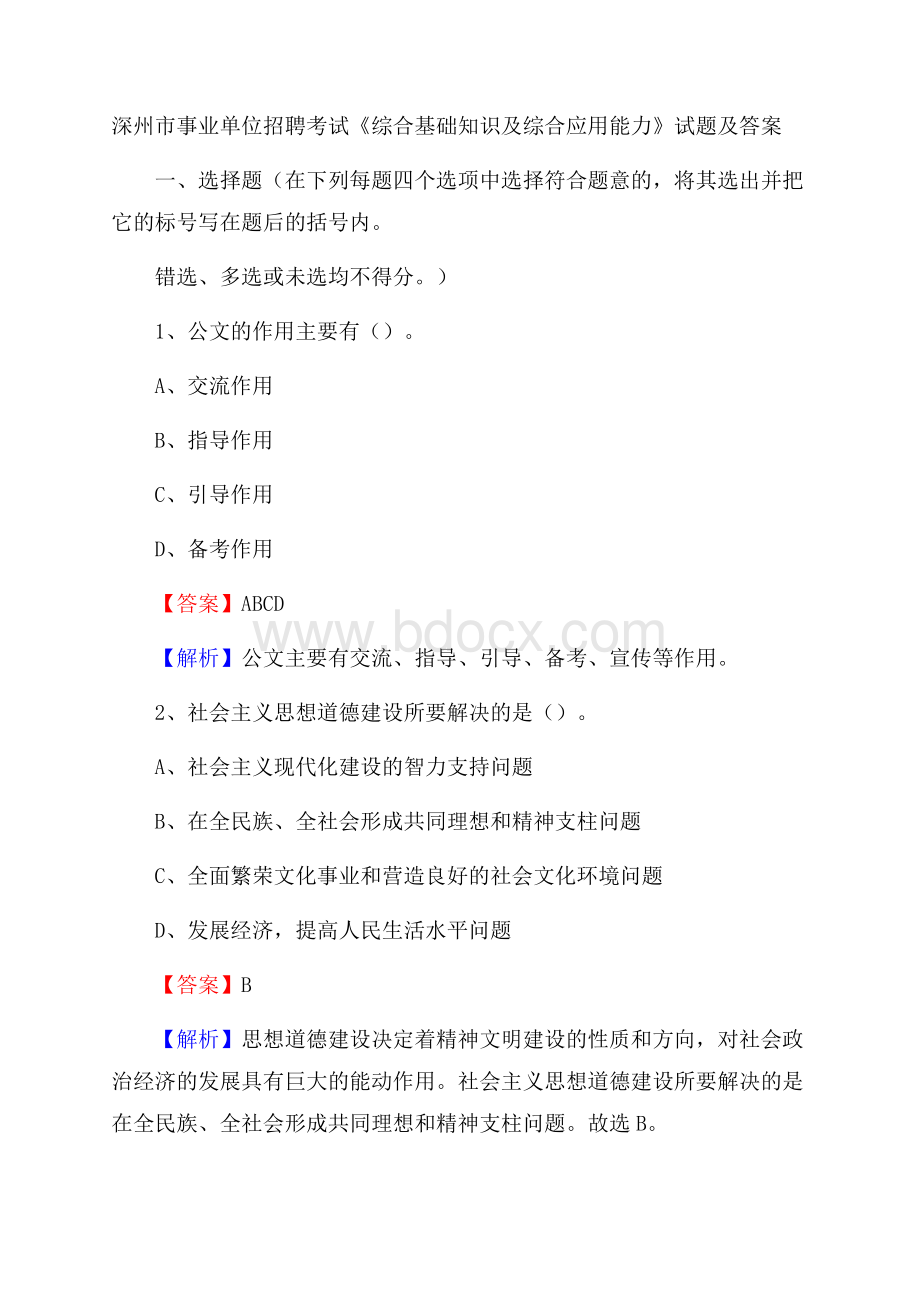 深州市事业单位招聘考试《综合基础知识及综合应用能力》试题及答案

一、选择题（在下列每题四个选项中选择符合题意的，将其选出并把它的标号写在题后的括号内。

错选、多选或未选均不得分。）

1、公文的作用主要有（）。

A、交流作用

B、指导作用

C、引导作用

D、备考作用

【答案】ABCD

www.bdocx.com

【解析】公文主要有交流、指导、引导、备考、宣传等作用。

2、社会主义思想道德建设所要解决的是（）。

A、社会主义现代化建设的智力支持问题

B、在全民族、全社会形成共同理想和精神支柱问题

C、全面繁荣文化事业和营造良好的社会文化环境问题

D、发展经济，提高人民生活水平问题

【答案】B

【解析】思想道德建设决定着精神文明建设的性质和方向，对社会政治经济的发展具有巨大的能动作用。社会主义思想道德建设所要解决的是在全民族、全社会形成共同理想和精神支柱问题。故选B。